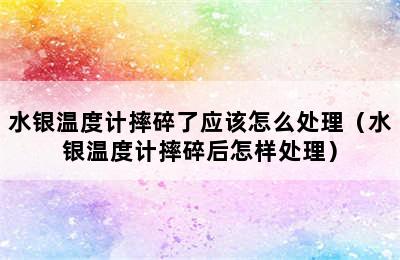 水银温度计摔碎了应该怎么处理（水银温度计摔碎后怎样处理）